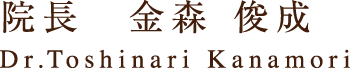 院長　金森 俊成
Dr.Toshinari Kanamori